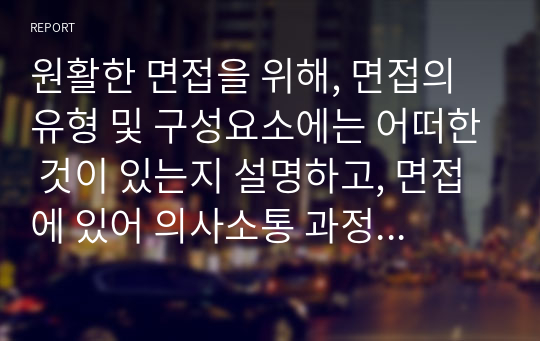 REPORT

원활한 면접을 위해, 면접의 유형 및 구성요소에는 어떠한 것이 있는지 설명하고, 면접에 있어 의사소통 과정...